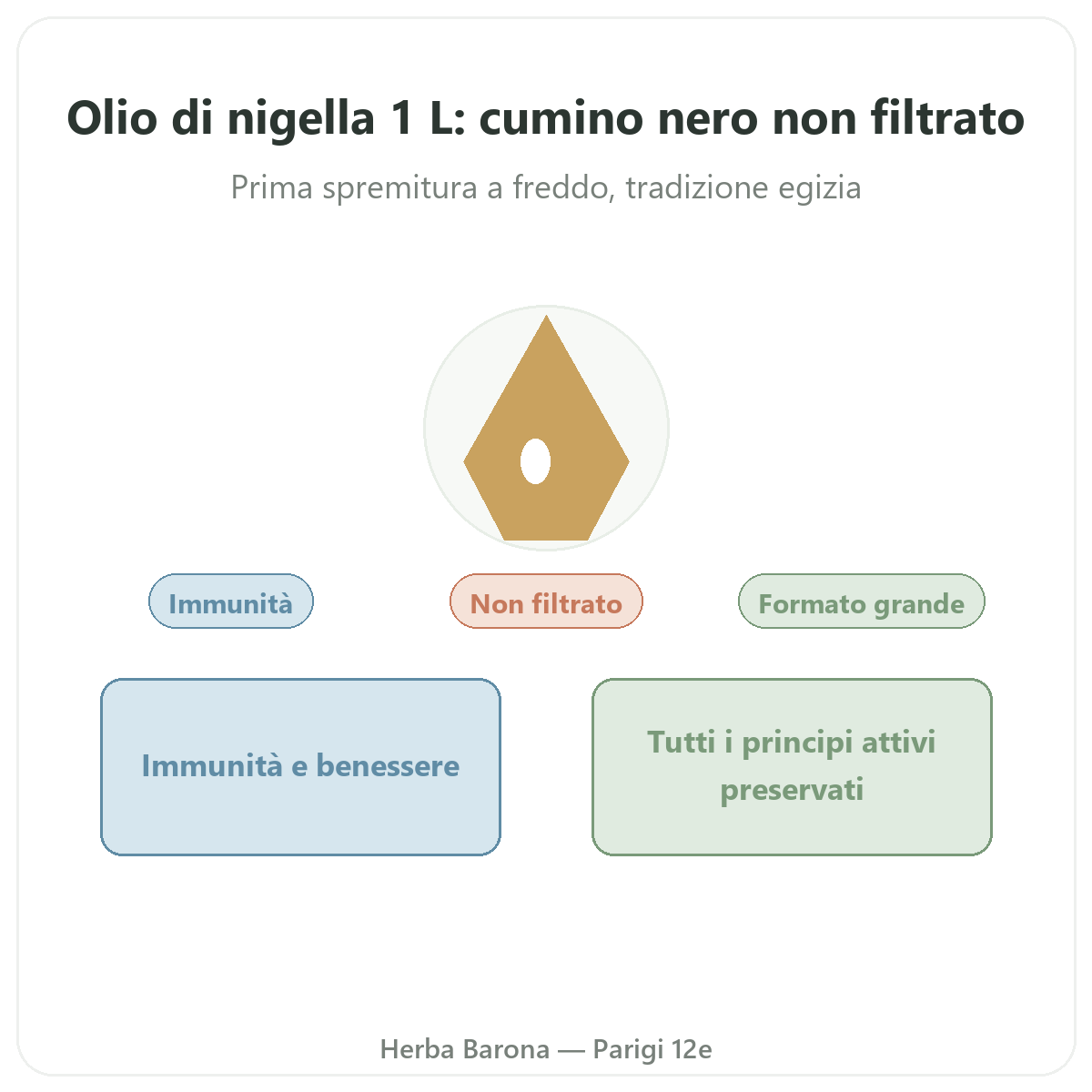 Olio di nigella 1 L: cumino nero non filtrato

Prima spremitura a freddo, tradizione egizia

Immunità

Non filtrato

Formato grande

Immunità e benessere

Tutti i principi attivi preservati

Herba Barona — Parigi 12e